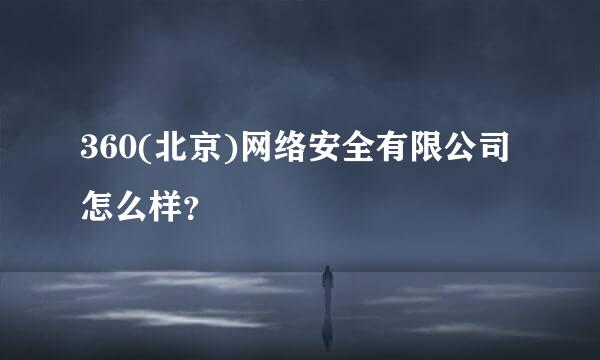 360(北京)网络安全有限公司怎么样?